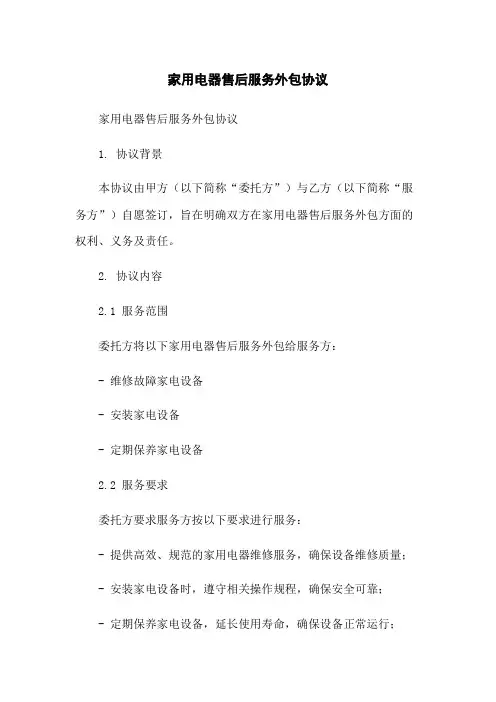 家用电器售后服务外包协议

家用电器售后服务外包协议

1. 协议背景

本协议由甲方（以下简称“委托方”）与乙方（以下简称“服务方”）自愿签订，旨在明确双方在家用电器售后服务外包方面的权利、义务及责任。

2. 协议内容

2.1 服务范围

委托方将以下家用电器售后服务外包给服务方：

- 维修故障家电设备

- 安装家电设备

- 定期保养家电设备

2.2 服务要求

委托方要求服务方按以下要求进行服务：

- 提供高效、规范的家用电器维修服务，确保设备维修质量；

- 安装家电设备时，遵守相关操作规程，确保安全可靠；

- 定期保养家电设备，延长使用寿命，确保设备正常运行；